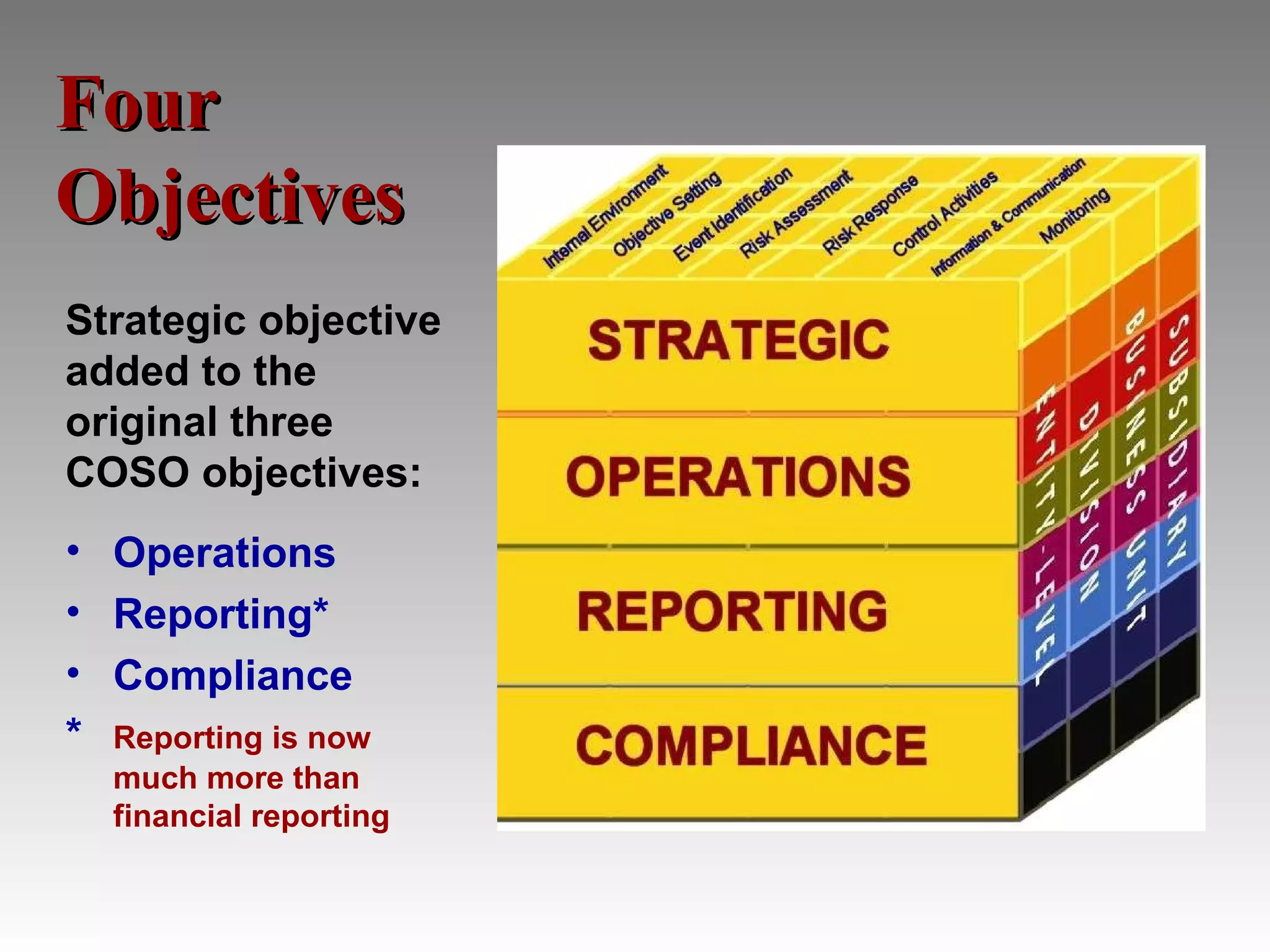 Four Objectives

Strategic objective added to the original three COSO objectives:

• Operations
• Reporting*
• Compliance

* Reporting is now much more than financial reporting

Internal Environment
Objective Setting
Event Identification
Risk Assessment
Risk Response
Control Activities
Information & Communication
Monitoring

STRATEGIC
OPERATIONS
REPORTING
COMPLIANCE

ENTITY-LEVEL
DIVISION
BUSINESS UNIT
SUBSIDIARY